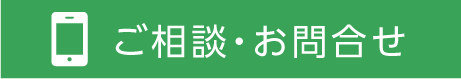 ご相談・お問合せ